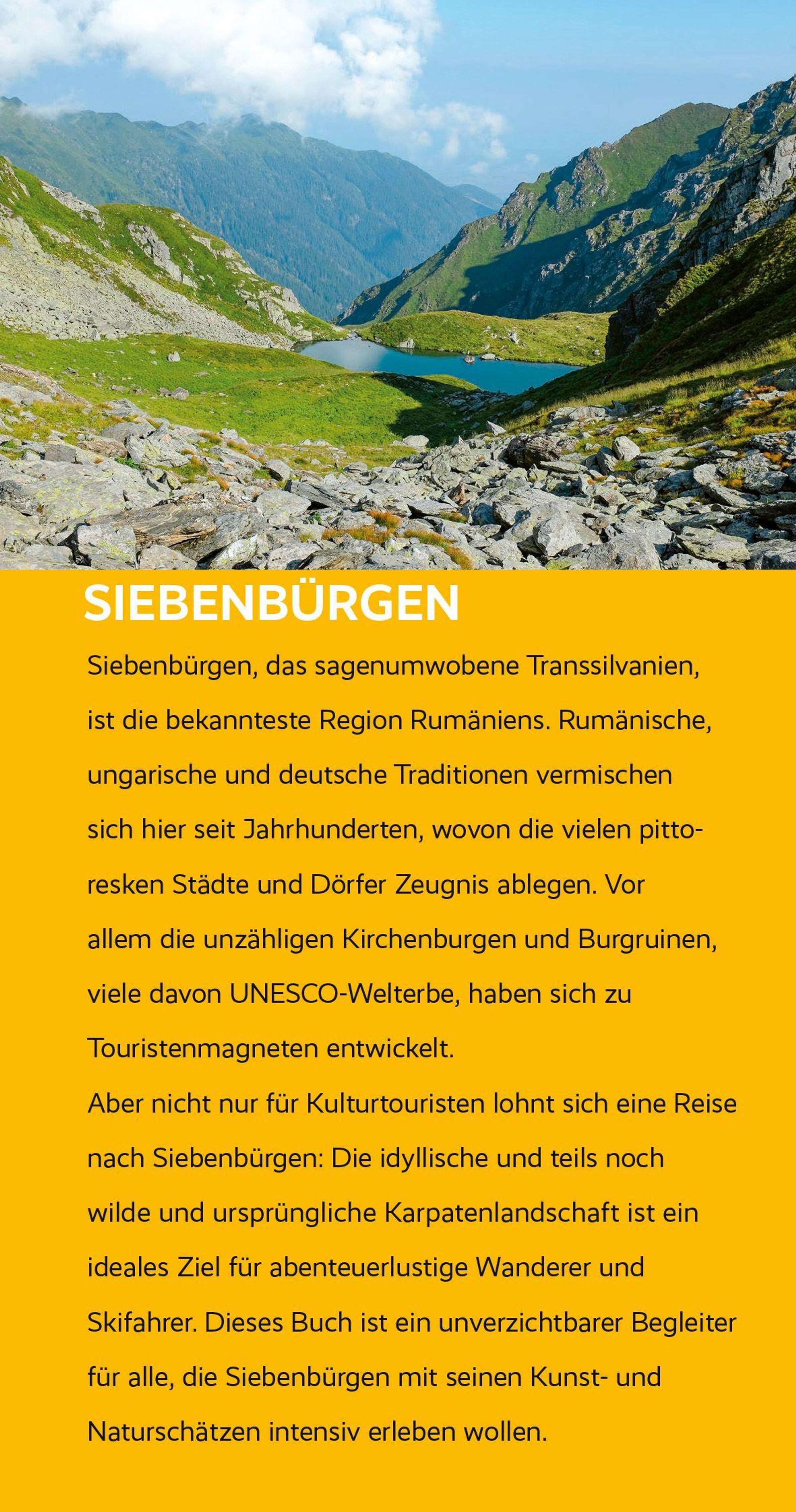 SIEBENBÜRGEN

Siebenbürgen, das sagenumwobene Transsilvanien, ist die bekannteste Region Rumäniens. Rumänische, ungarische und deutsche Traditionen vermischen sich hier seit Jahrhunderten, wovon die vielen pittoresken Städte und Dörfer Zeugnis ablegen. Vor allem die unzähligen Kirchenburgen und Burgruinen, viele davon UNESCO-Welterbe, haben sich zu Touristenmagneten entwickelt.
Aber nicht nur für Kulturtouristen lohnt sich eine Reise nach Siebenbürgen: Die idyllische und teils noch wilde und ursprüngliche Karpatenlandschaft ist ein ideales Ziel für abenteuerlustige Wanderer und Skifahrer. Dieses Buch ist ein unverzichtbarer Begleiter für alle, die Siebenbürgen mit seinen Kunst- und Naturschätzen intensiv erleben wollen.